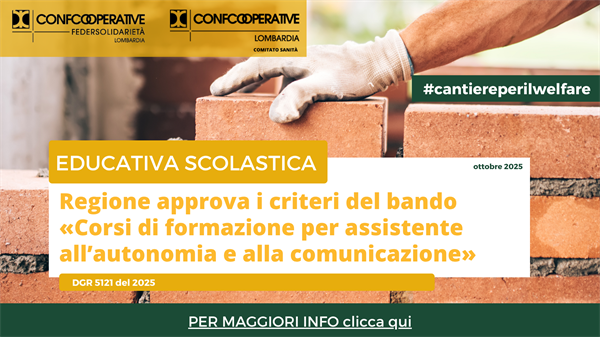 CONFCOOPERATIVE
FEDERSOLIDARIETÀ
LOMBARDIA

CONFCOOPERATIVE
LOMBARDIA
COMITATO SANITÀ

#cantiereperilwelfare

EDUCATIVA SCOLASTICA

ottobre 2025

Regione approva i criteri del bando «Corsi di formazione per assistente all'autonomia e alla comunicazione»

DGR 5121 del 2025

PER MAGGIORI INFO clicca qui